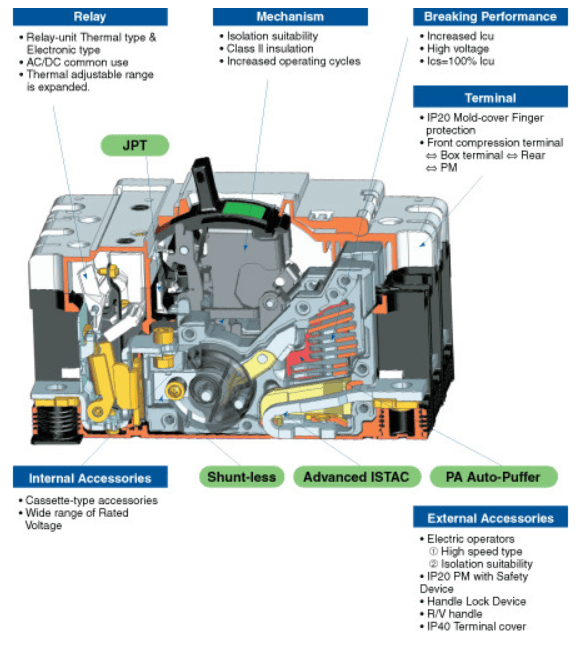 Relay
• Relay-unit Thermal type & Electronic type
• AC/DC common use
• Thermal adjustable range is expanded.

Mechanism
• Isolation suitability
• Class II insulation
• Increased operating cycles

Breaking Performance
• Increased Icu
• High voltage
• Ics=100% Icu

Terminal
• IP20 Mold-cover Finger protection
• Front compression terminal ⇔ Box terminal ⇔ Rear ⇔ PM

JPT

Internal Accessories
• Cassette-type accessories
• Wide range of Rated Voltage

Shunt-less

Advanced ISTAC

PA Auto-Puffer

External Accessories
• Electric operators
① High speed type
② Isolation suitability
• IP20 PM with Safety Device
• Handle Lock Device
• R/V handle
• IP40 Terminal cover